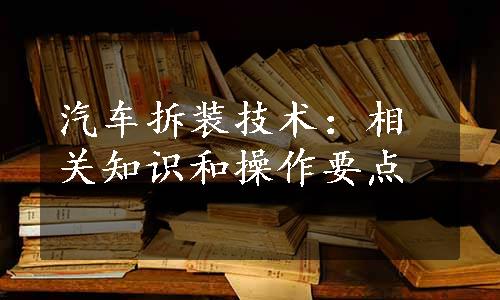 汽车拆装技术：相关知识和操作要点